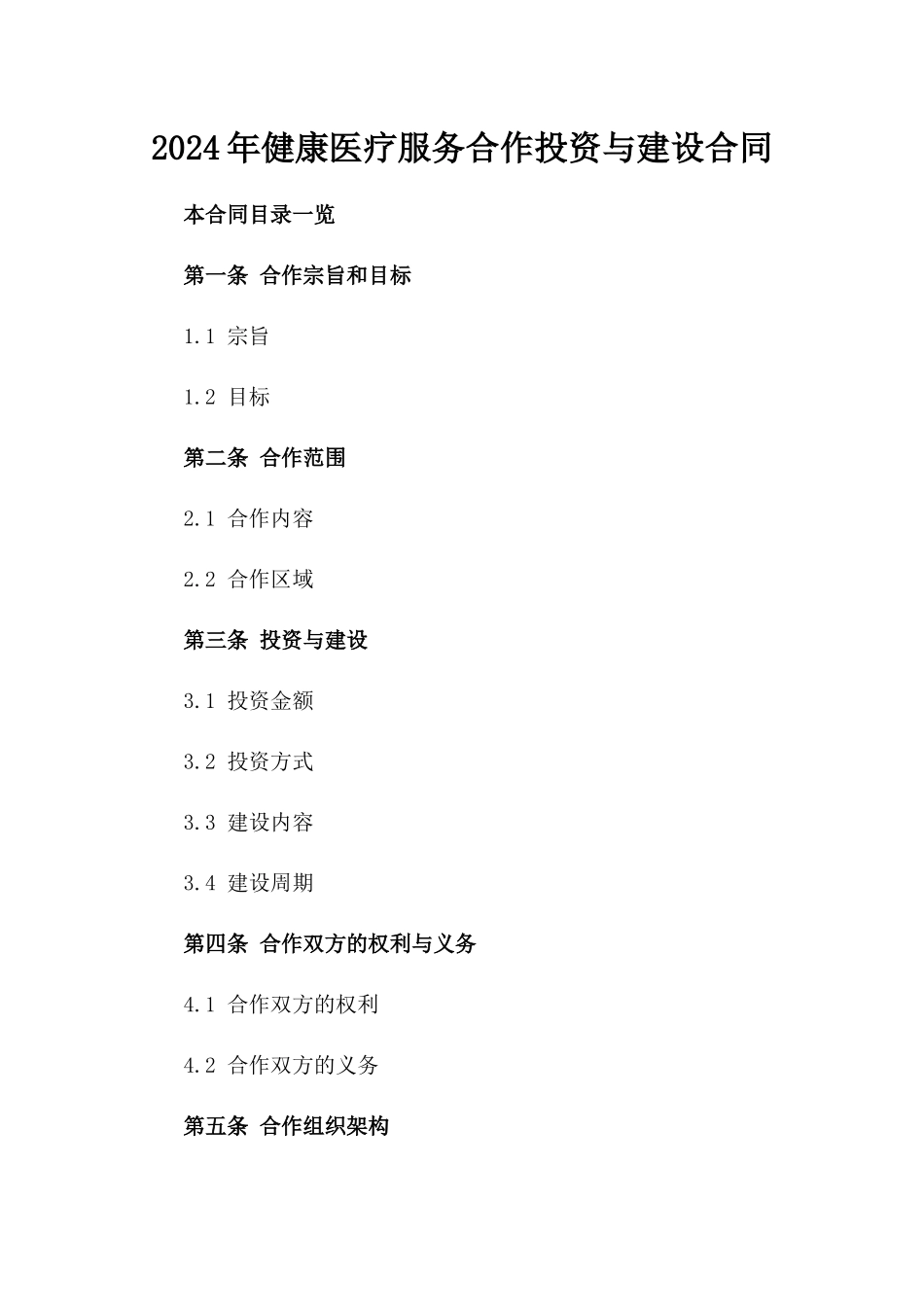 2024年健康医疗服务合作投资与建设合同

本合同目录一览

第一条 合作宗旨和目标

1.1 宗旨

1.2 目标

第二条 合作范围

2.1 合作内容

2.2 合作区域

第三条 投资与建设

3.1 投资金额

3.2 投资方式

3.3 建设内容

3.4 建设周期

第四条 合作双方的权利与义务

4.1 合作双方的权利

4.2 合作双方的义务

第五条 合作组织架构